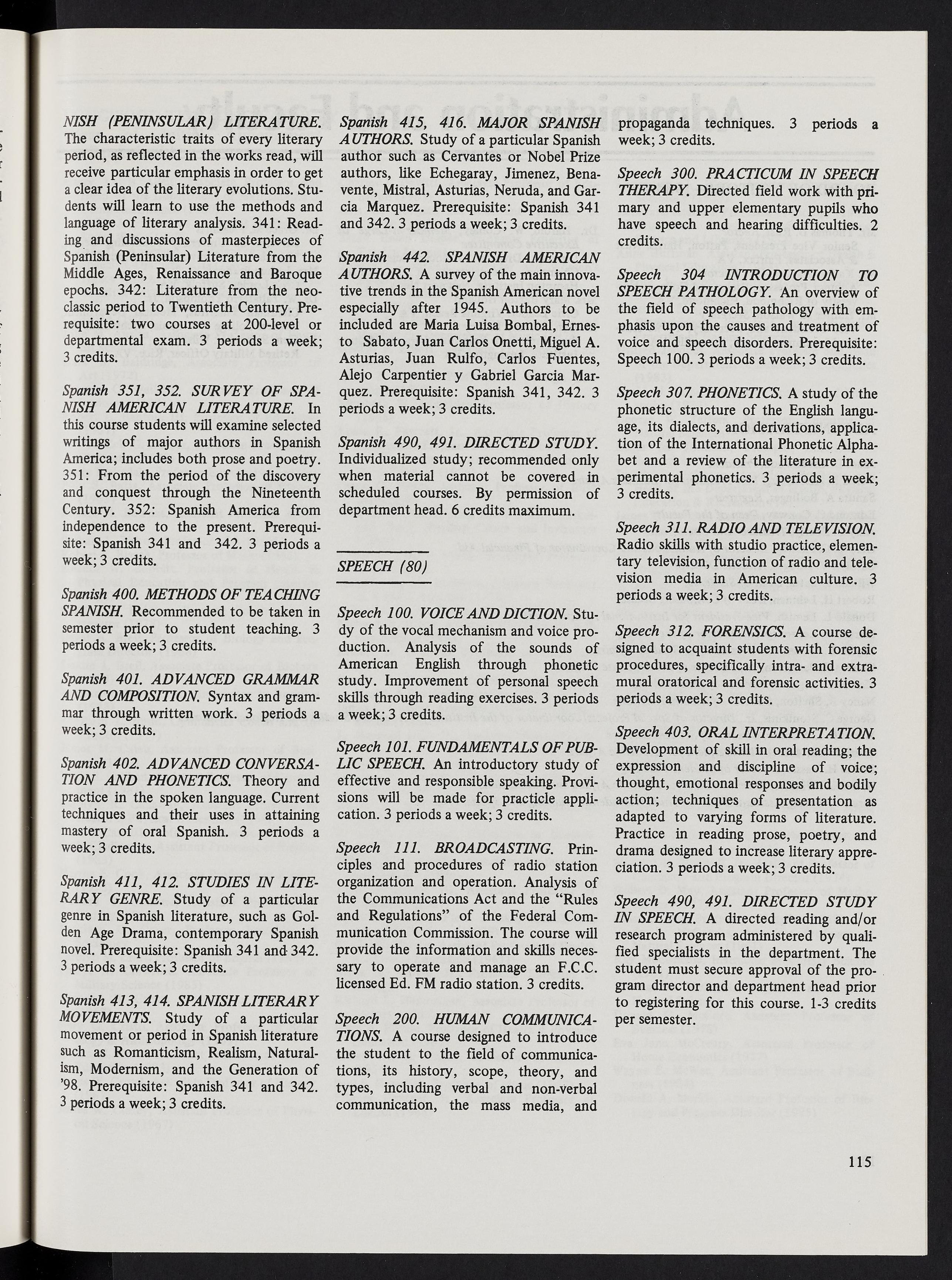 NISH (PENINSULAR) LITERATURE. The characteristic traits of every literary period, as reflected in the works read, will receive particular emphasis in order to get a clear idea of the literary evolutions. Students will learn to use the methods and language of literary analysis. 341: Reading and discussions of masterpieces of Spanish (Peninsular) Literature from the Middle Ages, Renaissance and Baroque epochs. 342: Literature from the neoclassic period to Twentieth Century. Prerequisite: two courses at 200-level or departmental exam. 3 periods a week; 3 credits.

Spanish 351, 352. SURVEY OF SPANISH AMERICAN LITERATURE. In this course students will examine selected writings of major authors in Spanish America; includes both prose and poetry. 351: From the period of the discovery and conquest through the Nineteenth Century. 352: Spanish America from independence to the present. Prerequisite: Spanish 341 and 342. 3 periods a week; 3 credits.

Spanish 400. METHODS OF TEACHING SPANISH. Recommended to be taken in semester prior to student teaching. 3 periods a week; 3 credits.

Spanish 401. ADVANCED GRAMMAR AND COMPOSITION. Syntax and grammar through written work. 3 periods a week; 3 credits.

Spanish 402. ADVANCED CONVERSATION AND PHONETICS. Theory and practice in the spoken language. Current techniques and their uses in attaining mastery of oral Spanish. 3 periods a week; 3 credits.

Spanish 411, 412. STUDIES IN LITERARY GENRE. Study of a particular genre in Spanish literature, such as Golden Age Drama, contemporary Spanish novel. Prerequisite: Spanish 341 and 342. 3 periods a week; 3 credits.

Spanish 413, 414. SPANISH LITERARY MOVEMENTS. Study of a particular movement or period in Spanish literature such as Romanticism, Realism, Naturalism, Modernism, and the Generation of '98. Prerequisite: Spanish 341 and 342. 3 periods a week; 3 credits.

Spanish 415, 416. MAJOR SPANISH AUTHORS. Study of a particular Spanish author such as Cervantes or Nobel Prize authors, like Echegaray, Jimenez, Benavente, Mistral, Asturias, Neruda, and Garcia Marquez. Prerequisite: Spanish 341 and 342. 3 periods a week; 3 credits.

Spanish 442. SPANISH AMERICAN AUTHORS. A survey of the main innovative trends in the Spanish American novel especially after 1945. Authors to be included are Maria Luisa Bombal, Ernesto Sabato, Juan Carlos Onetti, Miguel A. Asturias, Juan Rulfo, Carlos Fuentes, Alejo Carpentier y Gabriel Garcia Marquez. Prerequisite: Spanish 341, 342. 3 periods a week; 3 credits.

Spanish 490, 491. DIRECTED STUDY. Individualized study; recommended only when material cannot be covered in scheduled courses. By permission of department head. 6 credits maximum.

SPEECH (80)

Speech 100. VOICE AND DICTION. Study of the vocal mechanism and voice production. Analysis of the sounds of American English through phonetic study. Improvement of personal speech skills through reading exercises. 3 periods a week; 3 credits.

Speech 101. FUNDAMENTALS OF PUBLIC SPEECH. An introductory study of effective and responsible speaking. Provisions will be made for practicle application. 3 periods a week; 3 credits.

Speech 111. BROADCASTING. Principles and procedures of radio station organization and operation. Analysis of the Communications Act and the "Rules and Regulations" of the Federal Communication Commission. The course will provide the information and skills necessary to operate and manage an F.C.C. licensed Ed. FM radio station. 3 credits.

Speech 200. HUMAN COMMUNICATIONS. A course designed to introduce the student to the field of communications, its history, scope, theory, and types, including verbal and non-verbal communication, the mass media, and propaganda techniques. 3 periods a week; 3 credits.

Speech 300. PRACTICUM IN SPEECH THERAPY. Directed field work with primary and upper elementary pupils who have speech and hearing difficulties. 2 credits.

Speech 304 INTRODUCTION TO SPEECH PATHOLOGY. An overview of the field of speech pathology with emphasis upon the causes and treatment of voice and speech disorders. Prerequisite: Speech 100. 3 periods a week; 3 credits.

Speech 307. PHONETICS. A study of the phonetic structure of the English language, its dialects, and derivations, application of the International Phonetic Alphabet and a review of the literature in experimental phonetics. 3 periods a week; 3 credits.

Speech 311. RADIO AND TELEVISION. Radio skills with studio practice, elementary television, function of radio and television media in American culture. 3 periods a week; 3 credits.

Speech 312. FORENSICS. A course designed to acquaint students with forensic procedures, specifically intra- and extramural oratorical and forensic activities. 3 periods a week; 3 credits.

Speech 403. ORAL INTERPRETATION. Development of skill in oral reading; the expression and discipline of voice; thought, emotional responses and bodily action; techniques of presentation as adapted to varying forms of literature. Practice in reading prose, poetry, and drama designed to increase literary appreciation. 3 periods a week; 3 credits.

Speech 490, 491. DIRECTED STUDY IN SPEECH. A directed reading and/or research program administered by qualified specialists in the department. The student must secure approval of the program director and department head prior to registering for this course. 1-3 credits per semester.

115